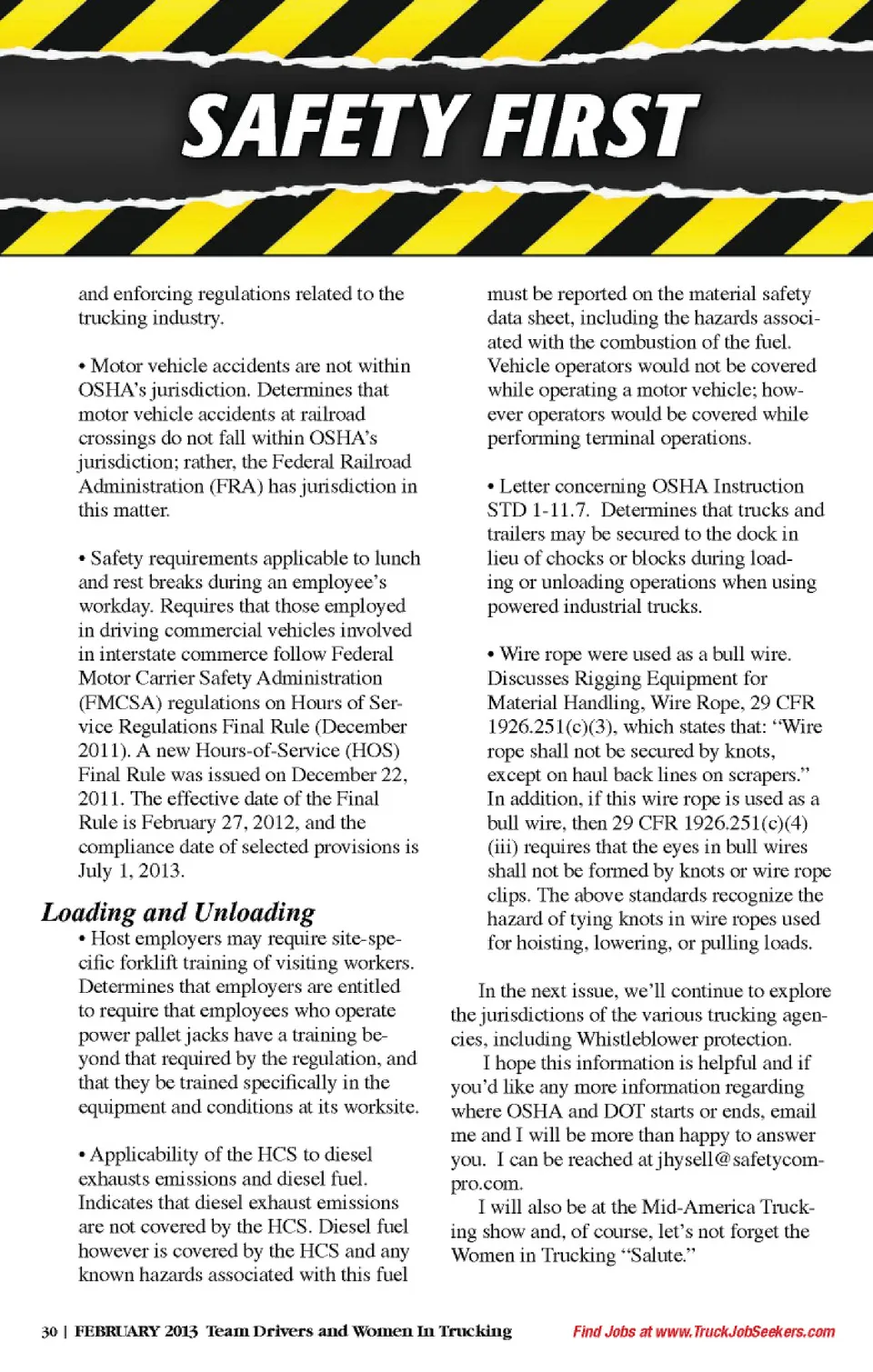 SAFETY FIRST

and enforcing regulations related to the trucking industry.

• Motor vehicle accidents are not within OSHA's jurisdiction. Determines that motor vehicle accidents at railroad crossings do not fall within OSHA's jurisdiction; rather, the Federal Railroad Administration (FRA) has jurisdiction in this matter.

• Safety requirements applicable to lunch and rest breaks during an employee's workday. Requires that those employed in driving commercial vehicles involved in interstate commerce follow Federal Motor Carrier Safety Administration (FMCSA) regulations on Hours of Service Regulations Final Rule (December 2011). A new Hours-of-Service (HOS) Final Rule was issued on December 22, 2011. The effective date of the Final Rule is February 27, 2012, and the compliance date of selected provisions is July 1, 2013.

Loading and Unloading

• Host employers may require site-specific forklift training of visiting workers. Determines that employers are entitled to require that employees who operate power pallet jacks have a training beyond that required by the regulation, and that they be trained specifically in the equipment and conditions at its worksite.

• Applicability of the HCS to diesel exhausts emissions and diesel fuel. Indicates that diesel exhaust emissions are not covered by the HCS. Diesel fuel however is covered by the HCS and any known hazards associated with this fuel must be reported on the material safety data sheet, including the hazards associated with the combustion of the fuel. Vehicle operators would not be covered while operating a motor vehicle; however operators would be covered while performing terminal operations.

• Letter concerning OSHA Instruction STD 1-11.7. Determines that trucks and trailers may be secured to the dock in lieu of chocks or blocks during loading or unloading operations when using powered industrial trucks.

• Wire rope were used as a bull wire. Discusses Rigging Equipment for Material Handling, Wire Rope, 29 CFR 1926.251(c)(3), which states that: "Wire rope shall not be secured by knots, except on haul back lines on scrapers." In addition, if this wire rope is used as a bull wire, then 29 CFR 1926.251(c)(4)(iii) requires that the eyes in bull wires shall not be formed by knots or wire rope clips. The above standards recognize the hazard of tying knots in wire ropes used for hoisting, lowering, or pulling loads.

In the next issue, we'll continue to explore the jurisdictions of the various trucking agencies, including Whistleblower protection.

I hope this information is helpful and if you'd like any more information regarding where OSHA and DOT starts or ends, email me and I will be more than happy to answer you. I can be reached at jhysell@safetycompro.com.

I will also be at the Mid-America Trucking show and, of course, let's not forget the Women in Trucking "Salute."

30 | FEBRUARY 2013 Team Drivers and Women In Trucking

Find Jobs at www.TruckJobSeekers.com